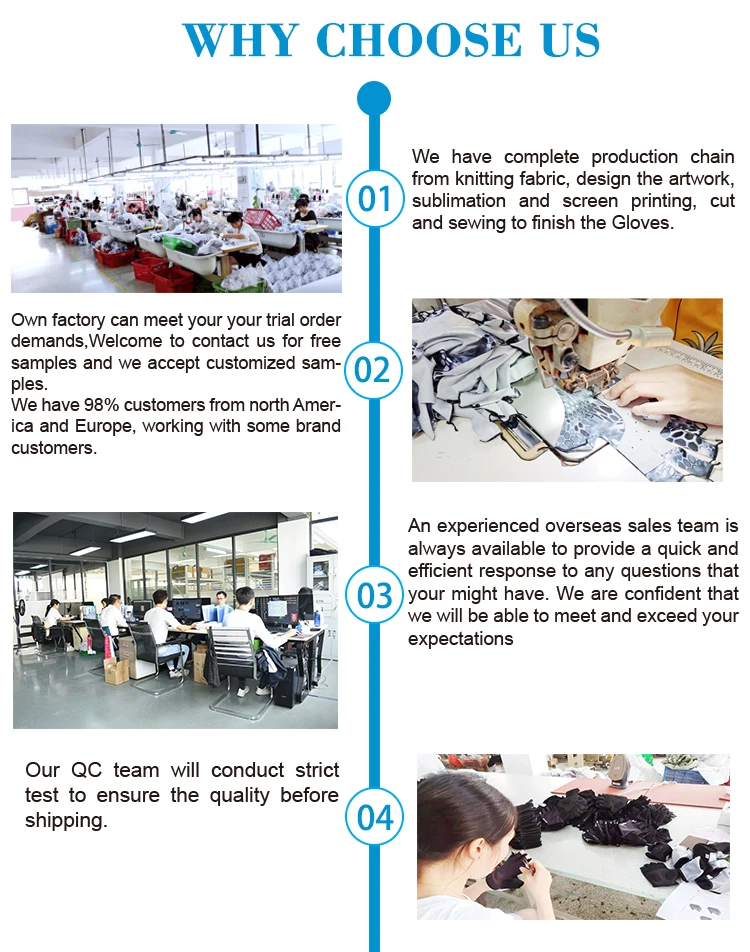 WHY CHOOSE US

01

We have complete production chain from knitting fabric, design the artwork, sublimation and screen printing, cut and sewing to finish the Gloves.

Own factory can meet your your trial order demands,Welcome to contact us for free samples and we accept customized samples.
We have 98% customers from north America and Europe, working with some brand customers.

02

03

An experienced overseas sales team is always available to provide a quick and efficient response to any questions that your might have. We are confident that we will be able to meet and exceed your expectations

Our QC team will conduct strict test to ensure the quality before shipping.

04